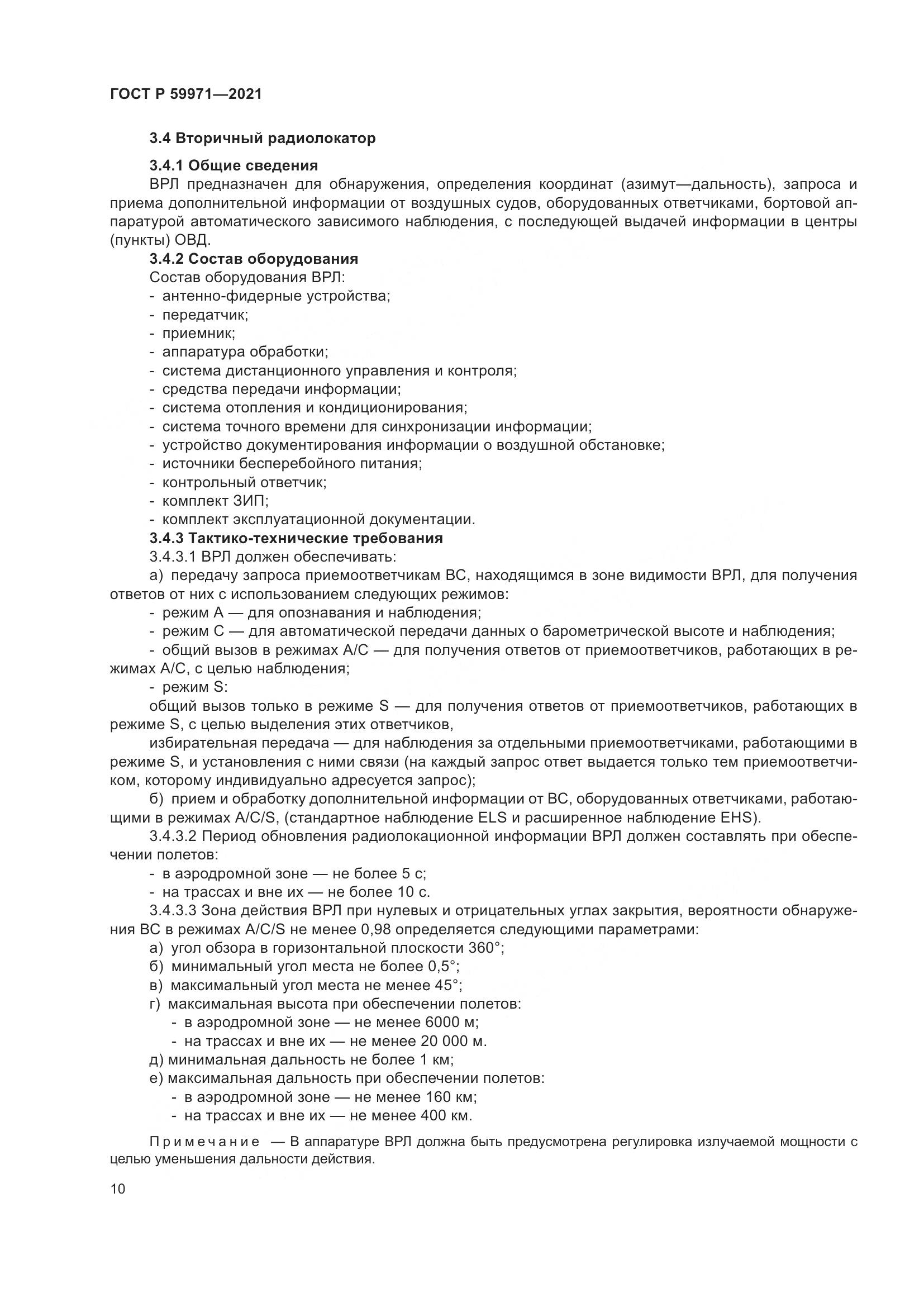 ГОСТ Р 59971—2021

3.4 Вторичный радиолокатор

3.4.1 Общие сведения

ВРЛ предназначен для обнаружения, определения координат (азимут—дальность), запроса и приема дополнительной информации от воздушных судов, оборудованных ответчиками, бортовой аппаратурой автоматического зависимого наблюдения, с последующей выдачей информации в центры (пункты) ОВД.

3.4.2 Состав оборудования

Состав оборудования ВРЛ:
- антенно-фидерные устройства;
- передатчик;
- приемник;
- аппаратура обработки;
- система дистанционного управления и контроля;
- средства передачи информации;
- система отопления и кондиционирования;
- система точного времени для синхронизации информации;
- устройство документирования информации о воздушной обстановке;
- источники бесперебойного питания;
- контрольный ответчик;
- комплект ЗИП;
- комплект эксплуатационной документации.

3.4.3 Тактико-технические требования

3.4.3.1 ВРЛ должен обеспечивать:

а) передачу запроса приемоответчикам ВС, находящимся в зоне видимости ВРЛ, для получения ответов от них с использованием следующих режимов:
- режим А — для опознавания и наблюдения;
- режим С — для автоматической передачи данных о барометрической высоте и наблюдения;
- общий вызов в режимах А/С — для получения ответов от приемоответчиков, работающих в режимах А/С, с целью наблюдения;
- режим S:

общий вызов только в режиме S — для получения ответов от приемоответчиков, работающих в режиме S, с целью выделения этих ответчиков,

избирательная передача — для наблюдения за отдельными приемоответчиками, работающими в режиме S, и установления с ними связи (на каждый запрос ответ выдается только тем приемоответчиком, которому индивидуально адресуется запрос);

б) прием и обработку дополнительной информации от ВС, оборудованных ответчиками, работающими в режимах A/C/S, (стандартное наблюдение ELS и расширенное наблюдение EHS).

3.4.3.2 Период обновления радиолокационной информации ВРЛ должен составлять при обеспечении полетов:
- в аэродромной зоне — не более 5 с;
- на трассах и вне их — не более 10 с.

3.4.3.3 Зона действия ВРЛ при нулевых и отрицательных углах закрытия, вероятности обнаружения ВС в режимах A/C/S не менее 0,98 определяется следующими параметрами:

а) угол обзора в горизонтальной плоскости 360°;
б) минимальный угол места не более 0,5°;
в) максимальный угол места не менее 45°;
г) максимальная высота при обеспечении полетов:
- в аэродромной зоне — не менее 6000 м;
- на трассах и вне их — не менее 20 000 м.
д) минимальная дальность не более 1 км;
е) максимальная дальность при обеспечении полетов:
- в аэродромной зоне — не менее 160 км;
- на трассах и вне их — не менее 400 км.

Примечание — В аппаратуре ВРЛ должна быть предусмотрена регулировка излучаемой мощности с целью уменьшения дальности действия.

10